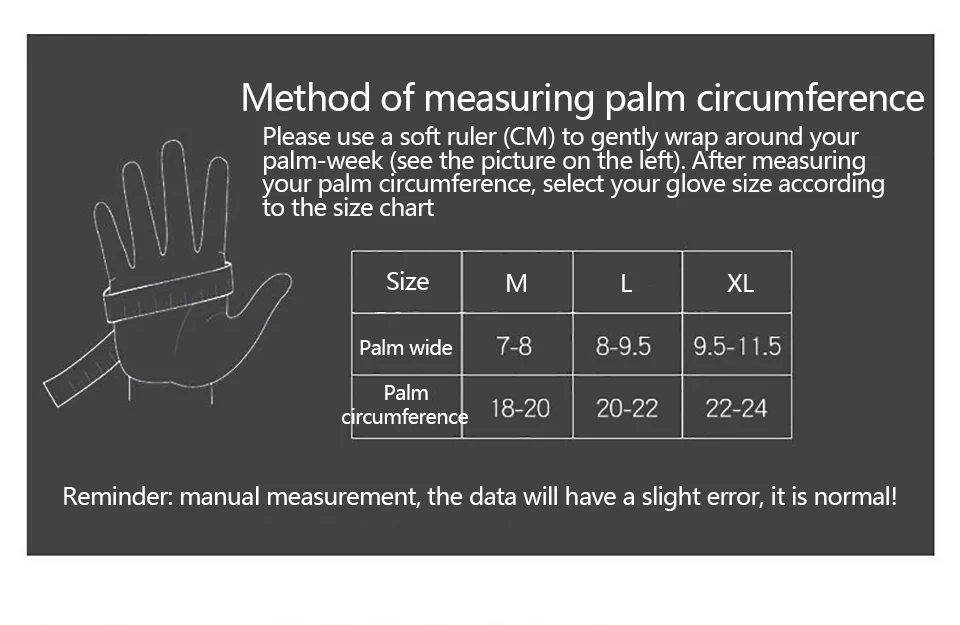 Method of measuring palm circumference

Please use a soft ruler (CM) to gently wrap around your palm-week (see the picture on the left). After measuring your palm circumference, select your glove size according to the size chart

| Size | M | L | XL |
|---|---|---|---|
| Palm wide | 7-8 | 8-9.5 | 9.5-11.5 |
| Palm circumference | 18-20 | 20-22 | 22-24 |

Reminder: manual measurement, the data will have a slight error, it is normal!